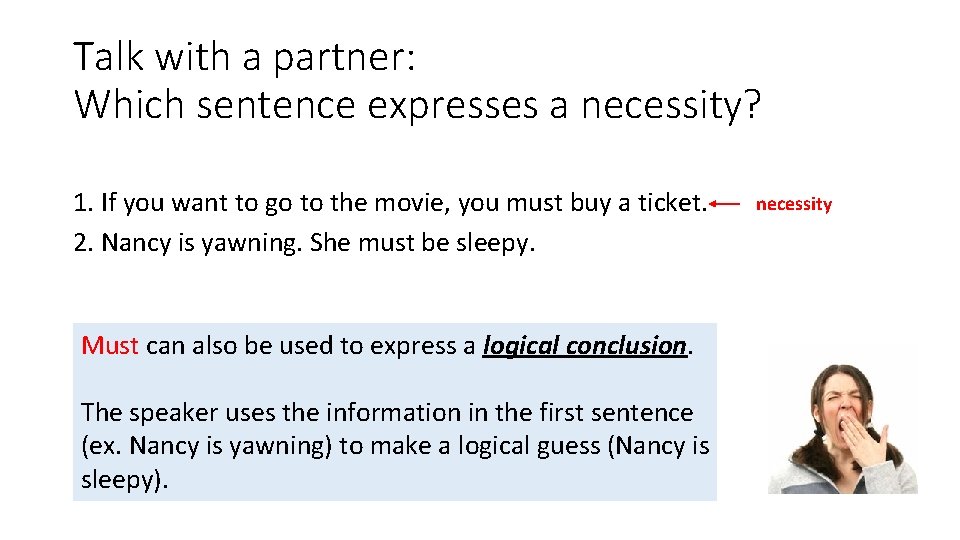 Talk with a partner:
Which sentence expresses a necessity?

1. If you want to go to the movie, you must buy a ticket. necessity
2. Nancy is yawning. She must be sleepy.

Must can also be used to express a logical conclusion.

The speaker uses the information in the first sentence (ex. Nancy is yawning) to make a logical guess (Nancy is sleepy).